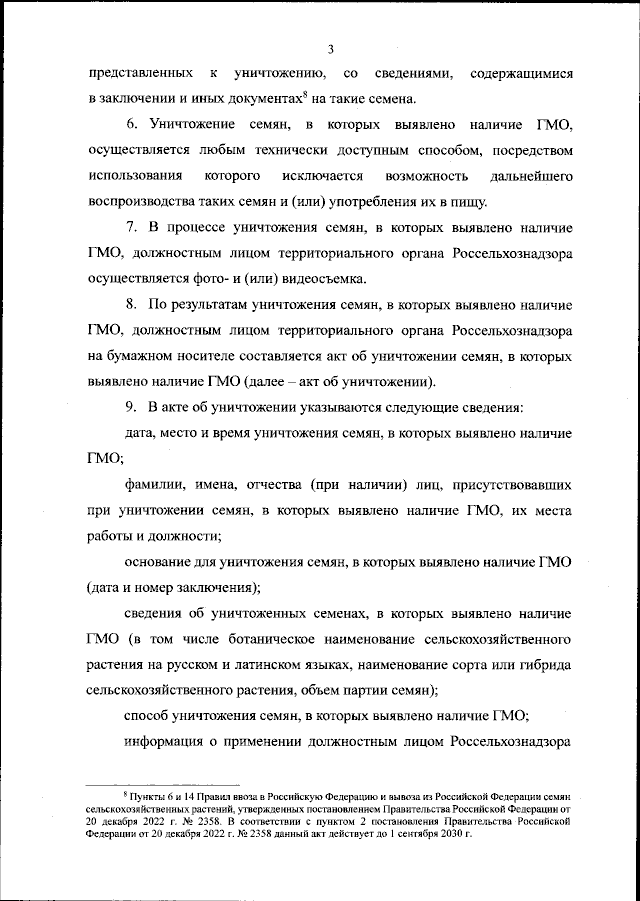 3

представленных к уничтожению, со сведениями, содержащимися в заключении и иных документах$^{8}$ на такие семена.

6. Уничтожение семян, в которых выявлено наличие ГМО, осуществляется любым технически доступным способом, посредством использования которого исключается возможность дальнейшего воспроизводства таких семян и (или) употребления их в пищу.

7. В процессе уничтожения семян, в которых выявлено наличие ГМО, должностным лицом территориального органа Россельхознадзора осуществляется фото- и (или) видеосъемка.

8. По результатам уничтожения семян, в которых выявлено наличие ГМО, должностным лицом территориального органа Россельхознадзора на бумажном носителе составляется акт об уничтожении семян, в которых выявлено наличие ГМО (далее – акт об уничтожении).

9. В акте об уничтожении указываются следующие сведения:

дата, место и время уничтожения семян, в которых выявлено наличие ГМО;

фамилии, имена, отчества (при наличии) лиц, присутствовавших при уничтожении семян, в которых выявлено наличие ГМО, их места работы и должности;

основание для уничтожения семян, в которых выявлено наличие ГМО (дата и номер заключения);

сведения об уничтоженных семенах, в которых выявлено наличие ГМО (в том числе ботаническое наименование сельскохозяйственного растения на русском и латинском языках, наименование сорта или гибрида сельскохозяйственного растения, объем партии семян);

способ уничтожения семян, в которых выявлено наличие ГМО;

информация о применении должностным лицом Россельхознадзора

$^{8}$ Пункты 6 и 14 Правил ввоза в Российскую Федерацию и вывоза из Российской Федерации семян сельскохозяйственных растений, утвержденных постановлением Правительства Российской Федерации от 20 декабря 2022 г. № 2358. В соответствии с пунктом 2 постановления Правительства Российской Федерации от 20 декабря 2022 г. № 2358 данный акт действует до 1 сентября 2030 г.